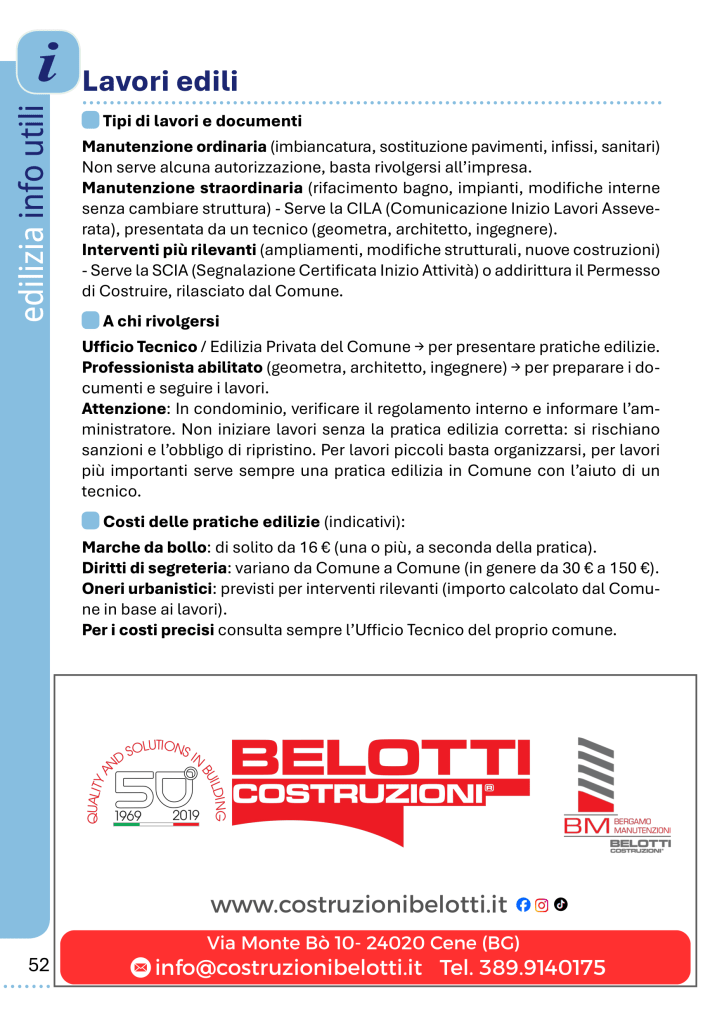 i

edilizia info utili

Lavori edili

Tipi di lavori e documenti

Manutenzione ordinaria (imbiancatura, sostituzione pavimenti, infissi, sanitari) Non serve alcuna autorizzazione, basta rivolgersi all'impresa.
Manutenzione straordinaria (rifacimento bagno, impianti, modifiche interne senza cambiare struttura) - Serve la CILA (Comunicazione Inizio Lavori Asseverata), presentata da un tecnico (geometra, architetto, ingegnere).
Interventi più rilevanti (ampliamenti, modifiche strutturali, nuove costruzioni) - Serve la SCIA (Segnalazione Certificata Inizio Attività) o addirittura il Permesso di Costruire, rilasciato dal Comune.

A chi rivolgersi

Ufficio Tecnico / Edilizia Privata del Comune → per presentare pratiche edilizie.
Professionista abilitato (geometra, architetto, ingegnere) → per preparare i documenti e seguire i lavori.
Attenzione: In condominio, verificare il regolamento interno e informare l'amministratore. Non iniziare lavori senza la pratica edilizia corretta: si rischiano sanzioni e l'obbligo di ripristino. Per lavori piccoli basta organizzarsi, per lavori più importanti serve sempre una pratica edilizia in Comune con l'aiuto di un tecnico.

Costi delle pratiche edilizie (indicativi):

Marche da bollo: di solito da 16 € (una o più, a seconda della pratica).
Diritti di segreteria: variano da Comune a Comune (in genere da 30 € a 150 €).
Oneri urbanistici: previsti per interventi rilevanti (importo calcolato dal Comune in base ai lavori).
Per i costi precisi consulta sempre l'Ufficio Tecnico del proprio comune.

QUALITY AND SOLUTIONS IN BUILDING
50
1969 2019

BELOTTI
COSTRUZIONI®

BM BERGAMO MANUTENZIONI
BELOTTI COSTRUZIONI®

www.costruzionibelotti.it

Via Monte Bò 10- 24020 Cene (BG)
info@costruzionibelotti.it Tel. 389.9140175

52